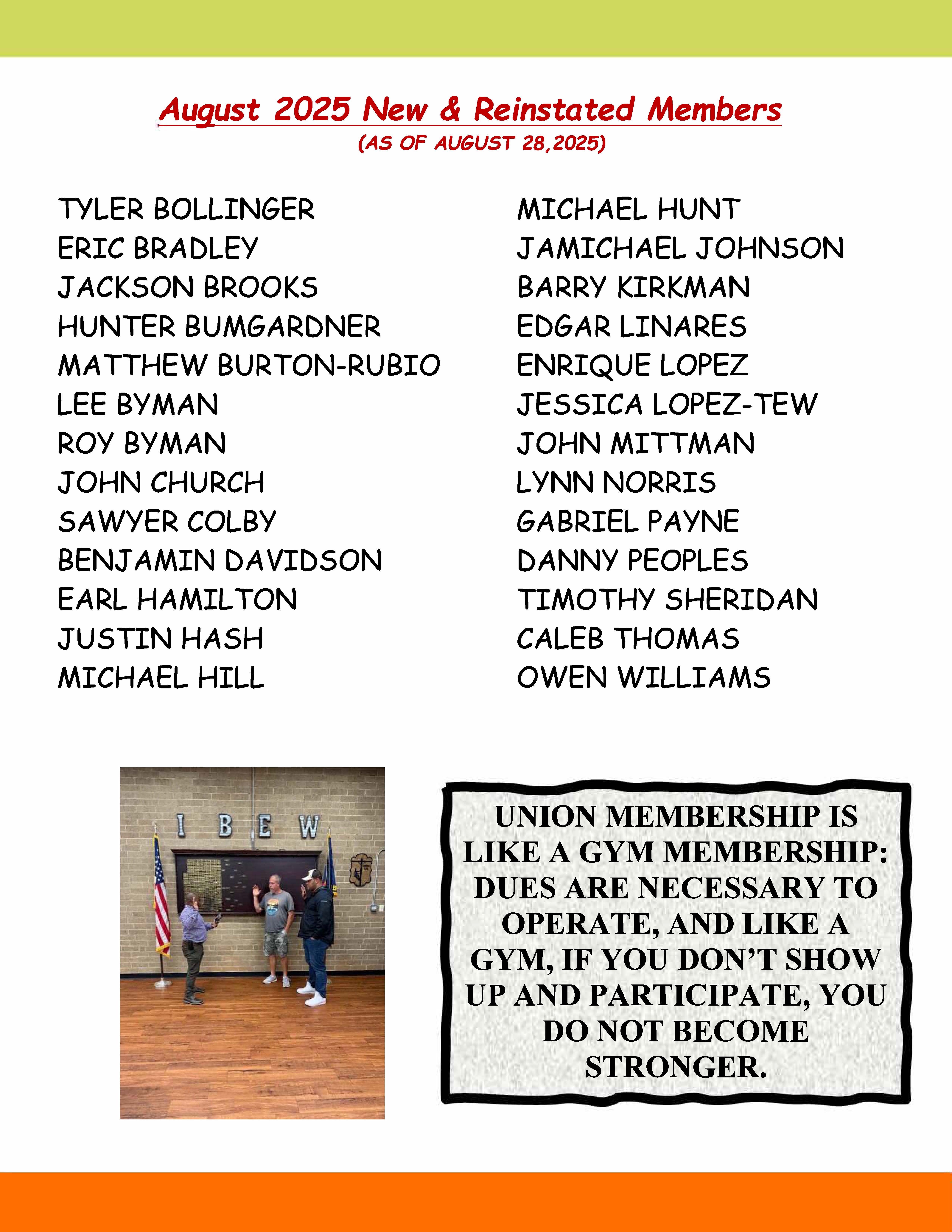 August 2025 New & Reinstated Members
(AS OF AUGUST 28,2025)

TYLER BOLLINGER
ERIC BRADLEY
JACKSON BROOKS
HUNTER BUMGARDNER
MATTHEW BURTON-RUBIO
LEE BYMAN
ROY BYMAN
JOHN CHURCH
SAWYER COLBY
BENJAMIN DAVIDSON
EARL HAMILTON
JUSTIN HASH
MICHAEL HILL

MICHAEL HUNT
JAMICHAEL JOHNSON
BARRY KIRKMAN
EDGAR LINARES
ENRIQUE LOPEZ
JESSICA LOPEZ-TEW
JOHN MITTMAN
LYNN NORRIS
GABRIEL PAYNE
DANNY PEOPLES
TIMOTHY SHERIDAN
CALEB THOMAS
OWEN WILLIAMS

I B E W

UNION MEMBERSHIP IS LIKE A GYM MEMBERSHIP: DUES ARE NECESSARY TO OPERATE, AND LIKE A GYM, IF YOU DON'T SHOW UP AND PARTICIPATE, YOU DO NOT BECOME STRONGER.